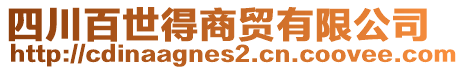 四川百世得商贸有限公司
http://cdinaagnes2.cn.coovee.com